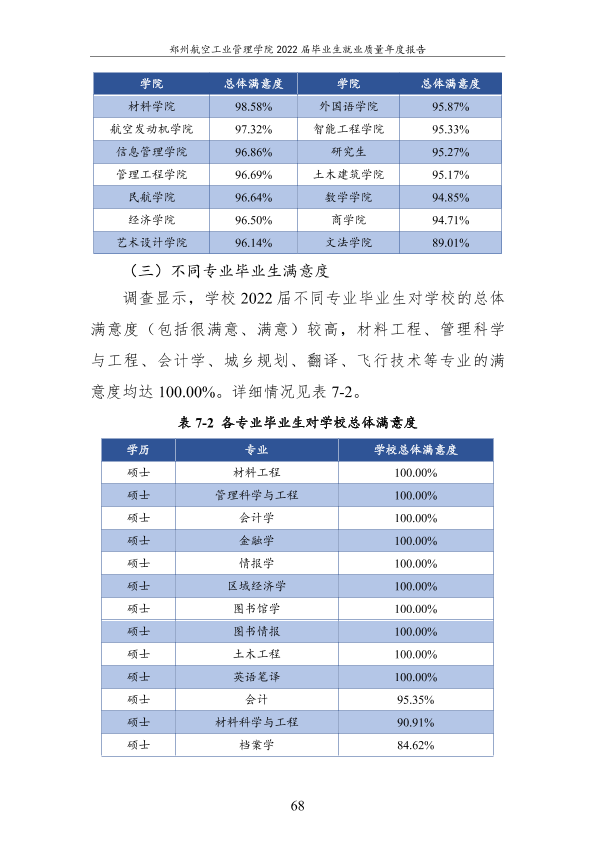 郑州航空工业管理学院2022届毕业生就业质量年度报告

| 学院 | 总体满意度 | 学院 | 总体满意度 |
|---|---|---|---|
| 材料学院 | 98.58% | 外国语学院 | 95.87% |
| 航空发动机学院 | 97.32% | 智能工程学院 | 95.33% |
| 信息管理学院 | 96.86% | 研究生 | 95.27% |
| 管理工程学院 | 96.69% | 土木建筑学院 | 95.17% |
| 民航学院 | 96.64% | 数学学院 | 94.85% |
| 经济学院 | 96.50% | 商学院 | 94.71% |
| 艺术设计学院 | 96.14% | 文法学院 | 89.01% |

（三）不同专业毕业生满意度

调查显示，学校2022届不同专业毕业生对学校的总体满意度（包括很满意、满意）较高，材料工程、管理科学与工程、会计学、城乡规划、翻译、飞行技术等专业的满意度均达100.00%。详细情况见表7-2。

表7-2 各专业毕业生对学校总体满意度

| 学历 | 专业 | 学校总体满意度 |
|---|---|---|
| 硕士 | 材料工程 | 100.00% |
| 硕士 | 管理科学与工程 | 100.00% |
| 硕士 | 会计学 | 100.00% |
| 硕士 | 金融学 | 100.00% |
| 硕士 | 情报学 | 100.00% |
| 硕士 | 区域经济学 | 100.00% |
| 硕士 | 图书馆学 | 100.00% |
| 硕士 | 图书情报 | 100.00% |
| 硕士 | 土木工程 | 100.00% |
| 硕士 | 英语笔译 | 100.00% |
| 硕士 | 会计 | 95.35% |
| 硕士 | 材料科学与工程 | 90.91% |
| 硕士 | 档案学 | 84.62% |

68